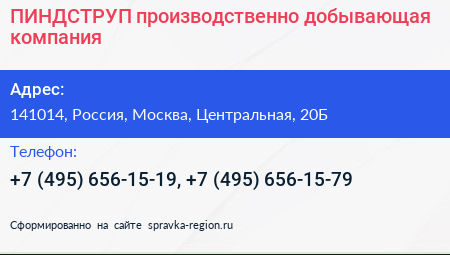 ПИНДСТРУП производственно добывающая компания

Адрес:

141014, Россия, Москва, Центральная, 20Б

Телефон:

+7 (495) 656-15-19, +7 (495) 656-15-79

Сформированно на сайте spravka-region.ru